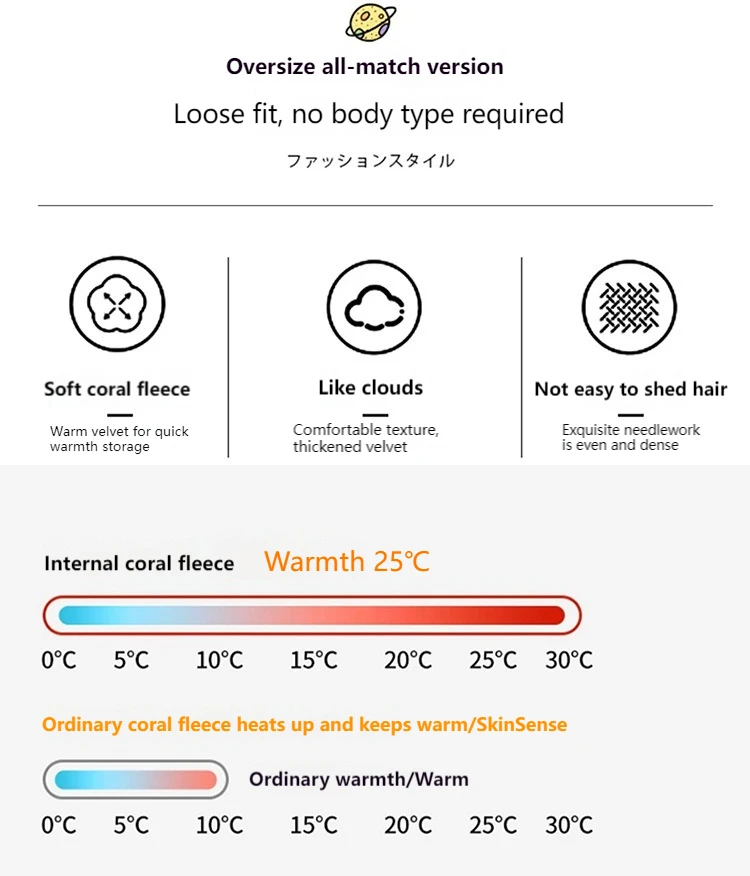 Oversize all-match version

Loose fit, no body type required

ファッションスタイル

Soft coral fleece

Warm velvet for quick warmth storage

Like clouds

Comfortable texture, thickened velvet

Not easy to shed hair

Exquisite needlework is even and dense

Internal coral fleece Warmth 25℃

0°C 5°C 10°C 15°C 20°C 25°C 30°C

Ordinary coral fleece heats up and keeps warm/SkinSense

Ordinary warmth/Warm

0°C 5°C 10°C 15°C 20°C 25°C 30°C